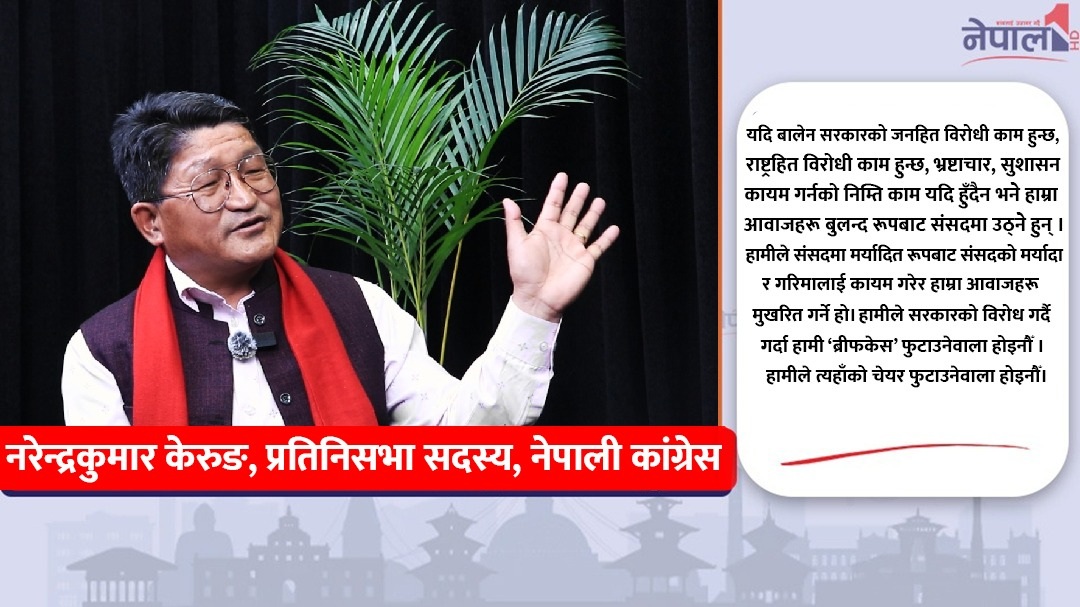 नेपाल 1 HD

यदि बालेन सरकारको जनहित विरोधी काम हुन्छ, राष्ट्रहित विरोधी काम हुन्छ, भ्रष्टाचार, सुशासन कायम गर्नको निम्ति काम यदि हुँदैन भने हाम्रा आवाजहरू बुलन्द रूपबाट संसदमा उठ्ने हुन् । हामीले संसदमा मर्यादित रूपबाट संसदको मर्यादा र गरिमालाई कायम गरेर हाम्रा आवाजहरू मुखरित गर्ने हो। हामीले सरकारको विरोध गर्दै गर्दा हामी 'ब्रीफकेस' फुटाउनेवाला होइनौं । हामीले त्यहाँको चेयर फुटाउनेवाला होइनौं।

नरेन्द्रकुमार केरुङ, प्रतिनिसभा सदस्य, नेपाली कांग्रेस